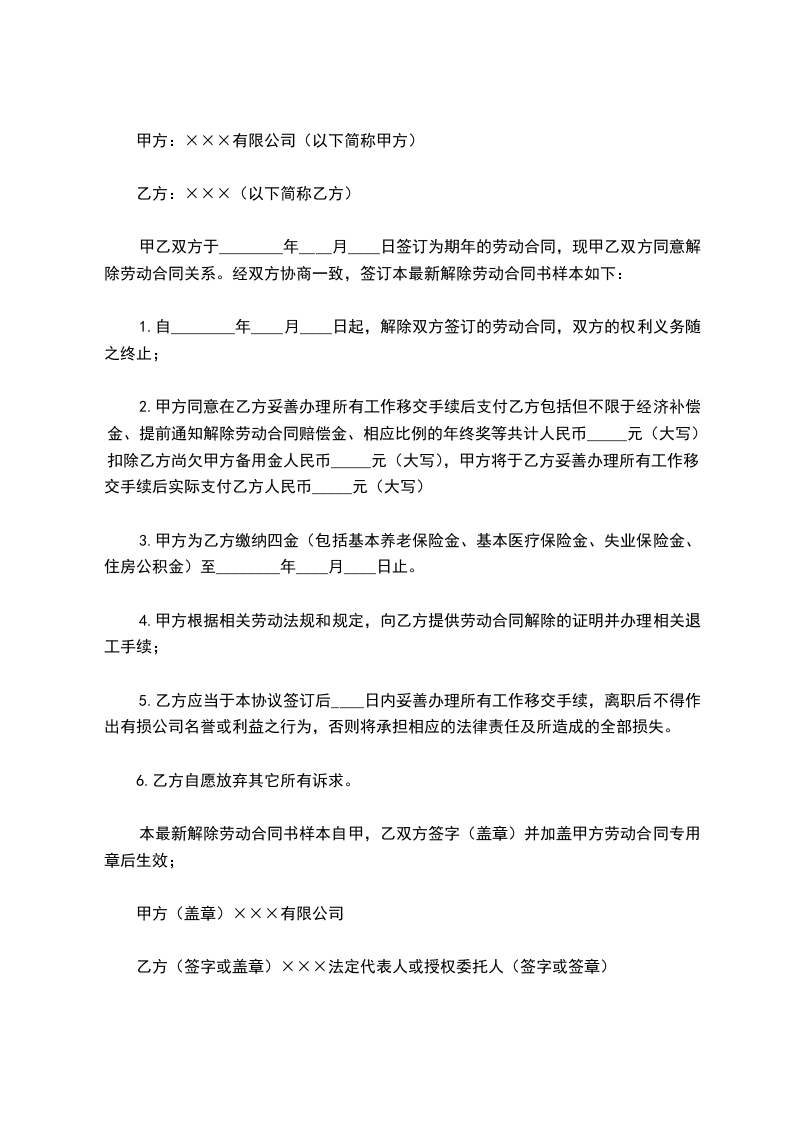 甲方：×××有限公司（以下简称甲方）

乙方：×××（以下简称乙方）

甲乙双方于________年____月____日签订为期年的劳动合同，现甲乙双方同意解除劳动合同关系。经双方协商一致，签订本最新解除劳动合同书样本如下：

1.自________年____月____日起，解除双方签订的劳动合同，双方的权利义务随之终止；

2.甲方同意在乙方妥善办理所有工作移交手续后支付乙方包括但不限于经济补偿金、提前通知解除劳动合同赔偿金、相应比例的年终奖等共计人民币_____元（大写）扣除乙方尚欠甲方备用金人民币_____元（大写），甲方将于乙方妥善办理所有工作移交手续后实际支付乙方人民币_____元（大写）

3.甲方为乙方缴纳四金（包括基本养老保险金、基本医疗保险金、失业保险金、住房公积金）至________年____月____日止。

4.甲方根据相关劳动法规和规定，向乙方提供劳动合同解除的证明并办理相关退工手续；

5.乙方应当于本协议签订后____日内妥善办理所有工作移交手续，离职后不得作出有损公司名誉或利益之行为，否则将承担相应的法律责任及所造成的全部损失。

6.乙方自愿放弃其它所有诉求。

本最新解除劳动合同书样本自甲，乙双方签字（盖章）并加盖甲方劳动合同专用章后生效；

甲方（盖章）×××有限公司

乙方（签字或盖章）×××法定代表人或授权委托人（签字或签章）